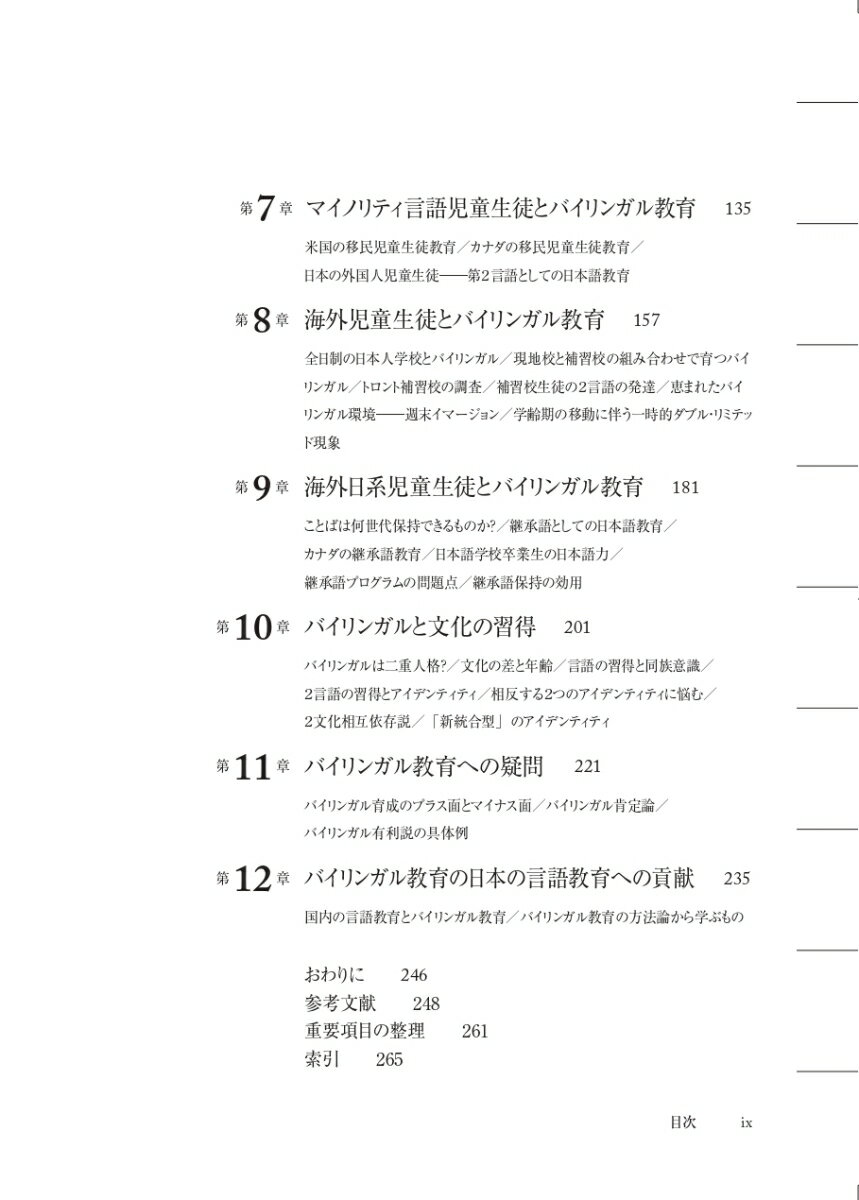 第7章 マイノリティ言語児童生徒とバイリンガル教育 135

米国の移民児童生徒教育／カナダの移民児童生徒教育／日本の外国人児童生徒——第2言語としての日本語教育

第8章 海外児童生徒とバイリンガル教育 157

全日制の日本人学校とバイリンガル／現地校と補習校の組み合わせで育つバイリンガル／トロント補習校の調査／補習校生徒の2言語の発達／恵まれたバイリンガル環境——週末イマージョン／学齢期の移動に伴う一時的ダブル・リミテッド現象

第9章 海外日系児童生徒とバイリンガル教育 181

ことばは何世代保持できるものか?／継承語としての日本語教育／カナダの継承語教育／日本語学校卒業生の日本語力／継承語プログラムの問題点／継承語保持の効用

第10章 バイリンガルと文化の習得 201

バイリンガルは二重人格?／文化の差と年齢／言語の習得と同族意識／2言語の習得とアイデンティティ／相反する2つのアイデンティティに悩む／2文化相互依存説／「新統合型」のアイデンティティ

第11章 バイリンガル教育への疑問 221

バイリンガル育成のプラス面とマイナス面／バイリンガル肯定論／バイリンガル有利説の具体例

第12章 バイリンガル教育の日本の言語教育への貢献 235

国内の言語教育とバイリンガル教育／バイリンガル教育の方法論から学ぶもの

おわりに 246
参考文献 248
重要項目の整理 261
索引 265

目次 ix